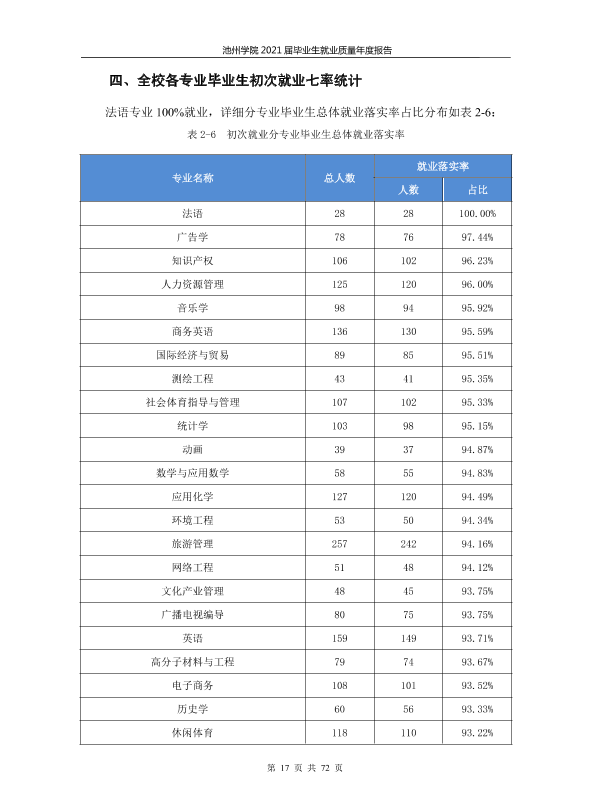 池州学院2021届毕业生就业质量年度报告

四、全校各专业毕业生初次就业七率统计

法语专业100%就业，详细分专业毕业生总体就业落实率占比分布如表2-6：

表2-6 初次就业分专业毕业生总体就业落实率

| 专业名称 | 总人数 | 就业落实率 | |
|---|---|---|---|
| | | 人数 | 占比 |
| 法语 | 28 | 28 | 100.00% |
| 广告学 | 78 | 76 | 97.44% |
| 知识产权 | 106 | 102 | 96.23% |
| 人力资源管理 | 125 | 120 | 96.00% |
| 音乐学 | 98 | 94 | 95.92% |
| 商务英语 | 136 | 130 | 95.59% |
| 国际经济与贸易 | 89 | 85 | 95.51% |
| 测绘工程 | 43 | 41 | 95.35% |
| 社会体育指导与管理 | 107 | 102 | 95.33% |
| 统计学 | 103 | 98 | 95.15% |
| 动画 | 39 | 37 | 94.87% |
| 数学与应用数学 | 58 | 55 | 94.83% |
| 应用化学 | 127 | 120 | 94.49% |
| 环境工程 | 53 | 50 | 94.34% |
| 旅游管理 | 257 | 242 | 94.16% |
| 网络工程 | 51 | 48 | 94.12% |
| 文化产业管理 | 48 | 45 | 93.75% |
| 广播电视编导 | 80 | 75 | 93.75% |
| 英语 | 159 | 149 | 93.71% |
| 高分子材料与工程 | 79 | 74 | 93.67% |
| 电子商务 | 108 | 101 | 93.52% |
| 历史学 | 60 | 56 | 93.33% |
| 休闲体育 | 118 | 110 | 93.22% |

第17页 共72页